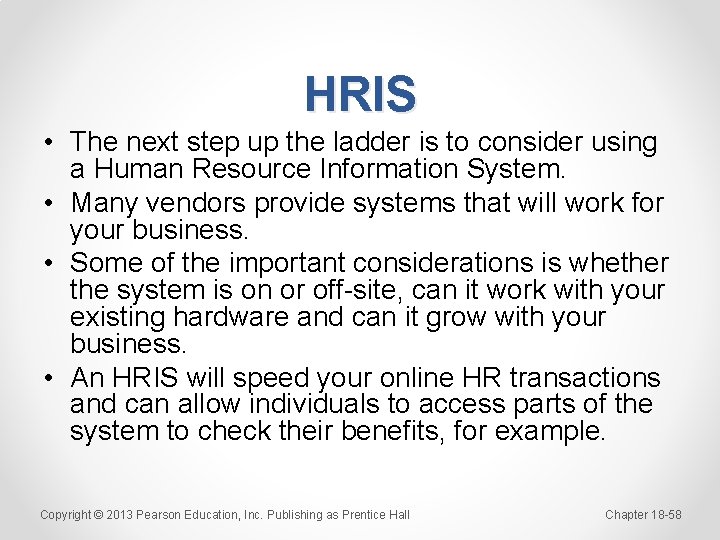 HRIS

• The next step up the ladder is to consider using a Human Resource Information System.
• Many vendors provide systems that will work for your business.
• Some of the important considerations is whether the system is on or off-site, can it work with your existing hardware and can it grow with your business.
• An HRIS will speed your online HR transactions and can allow individuals to access parts of the system to check their benefits, for example.

Copyright © 2013 Pearson Education, Inc. Publishing as Prentice Hall

Chapter 18-58